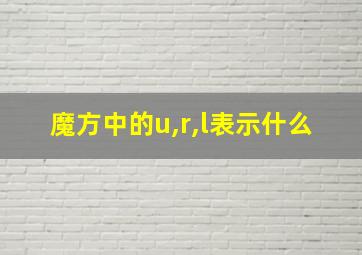 魔方中的u,r,l表示什么